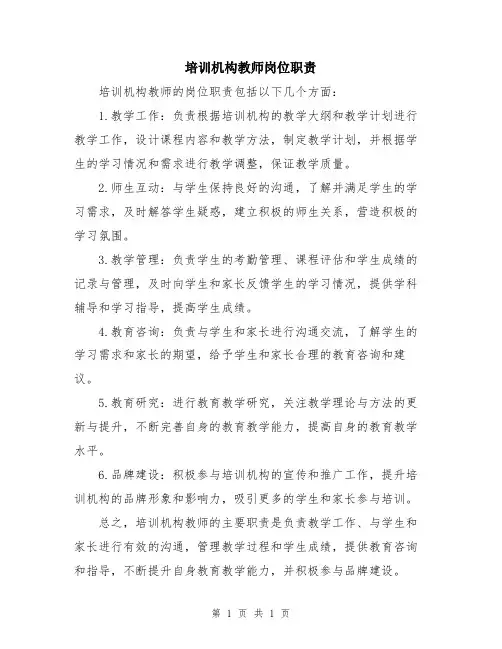 培训机构教师岗位职责

培训机构教师的岗位职责包括以下几个方面：

1.教学工作：负责根据培训机构的教学大纲和教学计划进行教学工作，设计课程内容和教学方法，制定教学计划，并根据学生的学习情况和需求进行教学调整，保证教学质量。

2.师生互动：与学生保持良好的沟通，了解并满足学生的学习需求，及时解答学生疑惑，建立积极的师生关系，营造积极的学习氛围。

3.教学管理：负责学生的考勤管理、课程评估和学生成绩的记录与管理，及时向学生和家长反馈学生的学习情况，提供学科辅导和学习指导，提高学生成绩。

4.教育咨询：负责与学生和家长进行沟通交流，了解学生的学习需求和家长的期望，给予学生和家长合理的教育咨询和建议。

5.教育研究：进行教育教学研究，关注教学理论与方法的更新与提升，不断完善自身的教育教学能力，提高自身的教育教学水平。

6.品牌建设：积极参与培训机构的宣传和推广工作，提升培训机构的品牌形象和影响力，吸引更多的学生和家长参与培训。

总之，培训机构教师的主要职责是负责教学工作、与学生和家长进行有效的沟通，管理教学过程和学生成绩，提供教育咨询和指导，不断提升自身教育教学能力，并积极参与品牌建设。

第 1 页 共 1 页